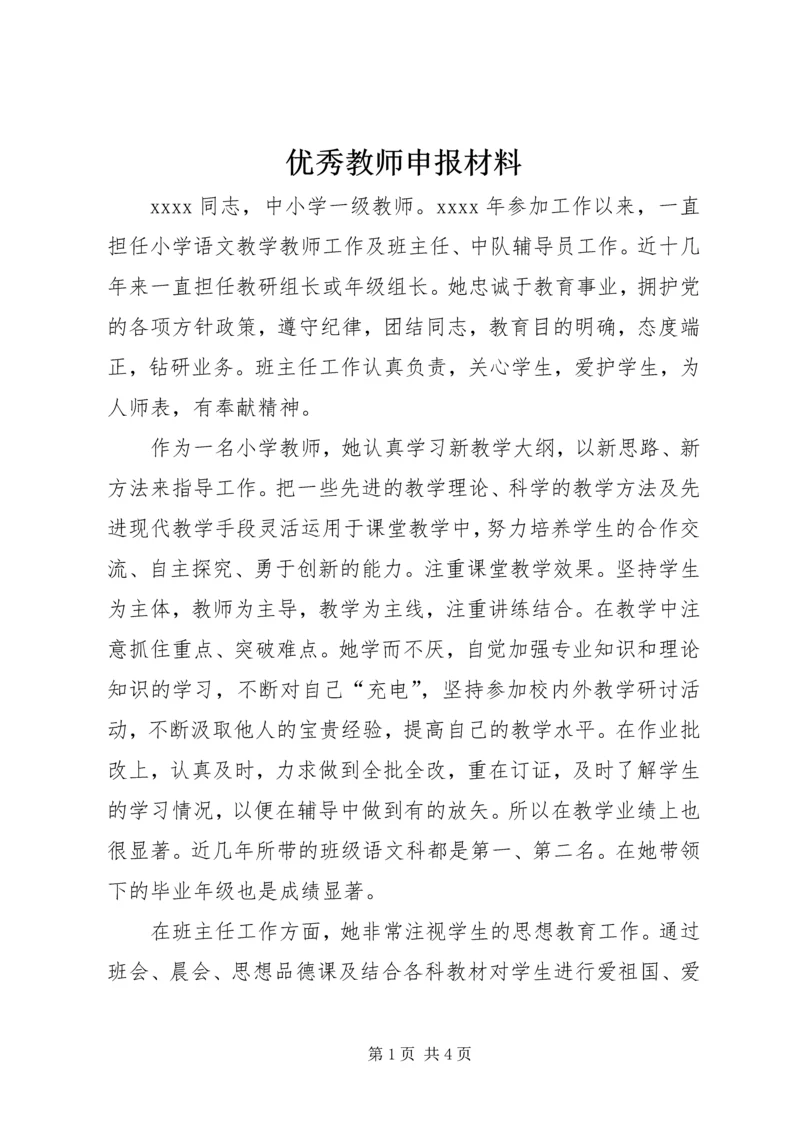 优秀教师申报材料

xxxx 同志，中小学一级教师。xxxx 年参加工作以来，一直担任小学语文教学教师工作及班主任、中队辅导员工作。近十几年来一直担任教研组长或年级组长。她忠诚于教育事业，拥护党的各项方针政策，遵守纪律，团结同志，教育目的明确，态度端正，钻研业务。班主任工作认真负责，关心学生，爱护学生，为人师表，有奉献精神。

作为一名小学教师，她认真学习新教学大纲，以新思路、新方法来指导工作。把一些先进的教学理论、科学的教学方法及先进现代教学手段灵活运用于课堂教学中，努力培养学生的合作交流、自主探究、勇于创新的能力。注重课堂教学效果。坚持学生为主体，教师为主导，教学为主线，注重讲练结合。在教学中注意抓住重点、突破难点。她学而不厌，自觉加强专业知识和理论知识的学习，不断对自己“充电”，坚持参加校内外教学研讨活动，不断汲取他人的宝贵经验，提高自己的教学水平。在作业批改上，认真及时，力求做到全批全改，重在订证，及时了解学生的学习情况，以便在辅导中做到有的放矢。所以在教学业绩上也很显著。近几年所带的班级语文科都是第一、第二名。在她带领下的毕业年级也是成绩显著。

在班主任工作方面，她非常注视学生的思想教育工作。通过班会、晨会、思想品德课及结合各科教材对学生进行爱祖国、爱

第 1 页 共 4 页